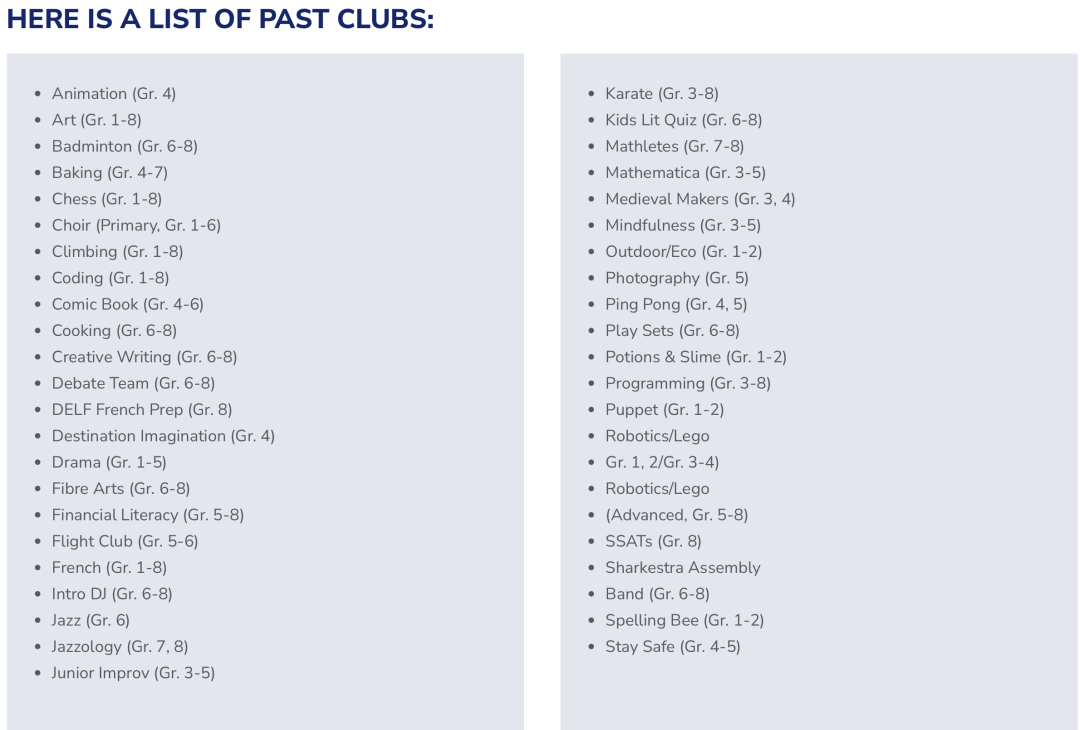 HERE IS A LIST OF PAST CLUBS:

- Animation (Gr. 4)
- Art (Gr. 1-8)
- Badminton (Gr. 6-8)
- Baking (Gr. 4-7)
- Chess (Gr. 1-8)
- Choir (Primary, Gr. 1-6)
- Climbing (Gr. 1-8)
- Coding (Gr. 1-8)
- Comic Book (Gr. 4-6)
- Cooking (Gr. 6-8)
- Creative Writing (Gr. 6-8)
- Debate Team (Gr. 6-8)
- DELF French Prep (Gr. 8)
- Destination Imagination (Gr. 4)
- Drama (Gr. 1-5)
- Fibre Arts (Gr. 6-8)
- Financial Literacy (Gr. 5-8)
- Flight Club (Gr. 5-6)
- French (Gr. 1-8)
- Intro DJ (Gr. 6-8)
- Jazz (Gr. 6)
- Jazzology (Gr. 7, 8)
- Junior Improv (Gr. 3-5)

- Karate (Gr. 3-8)
- Kids Lit Quiz (Gr. 6-8)
- Mathletes (Gr. 7-8)
- Mathematica (Gr. 3-5)
- Medieval Makers (Gr. 3, 4)
- Mindfulness (Gr. 3-5)
- Outdoor/Eco (Gr. 1-2)
- Photography (Gr. 5)
- Ping Pong (Gr. 4, 5)
- Play Sets (Gr. 6-8)
- Potions & Slime (Gr. 1-2)
- Programming (Gr. 3-8)
- Puppet (Gr. 1-2)
- Robotics/Lego
- Gr. 1, 2/Gr. 3-4)
- Robotics/Lego
- (Advanced, Gr. 5-8)
- SSATs (Gr. 8)
- Sharkestra Assembly
- Band (Gr. 6-8)
- Spelling Bee (Gr. 1-2)
- Stay Safe (Gr. 4-5)